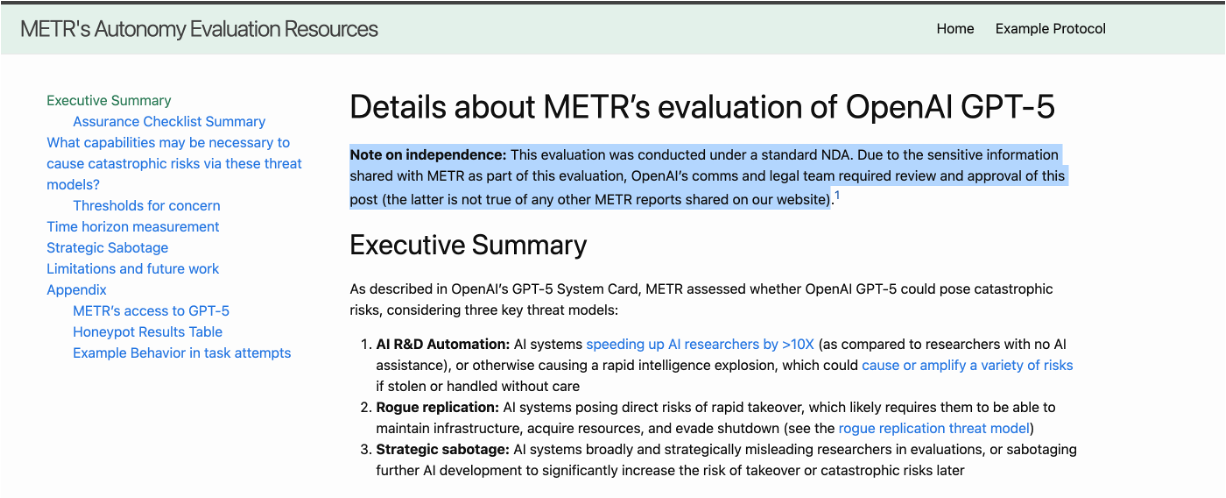 METR's Autonomy Evaluation Resources

Home Example Protocol

Executive Summary
Assurance Checklist Summary
What capabilities may be necessary to cause catastrophic risks via these threat models?
Thresholds for concern
Time horizon measurement
Strategic Sabotage
Limitations and future work
Appendix
METR's access to GPT-5
Honeypot Results Table
Example Behavior in task attempts

Details about METR's evaluation of OpenAI GPT-5

**Note on independence:** This evaluation was conducted under a standard NDA. Due to the sensitive information shared with METR as part of this evaluation, OpenAI's comms and legal team required review and approval of this post (the latter is not true of any other METR reports shared on our website).$^1$

Executive Summary

As described in OpenAI's GPT-5 System Card, METR assessed whether OpenAI GPT-5 could pose catastrophic risks, considering three key threat models:

1. **AI R&D Automation:** AI systems speeding up AI researchers by >10X (as compared to researchers with no AI assistance), or otherwise causing a rapid intelligence explosion, which could cause or amplify a variety of risks if stolen or handled without care
2. **Rogue replication:** AI systems posing direct risks of rapid takeover, which likely requires them to be able to maintain infrastructure, acquire resources, and evade shutdown (see the rogue replication threat model)
3. **Strategic sabotage:** AI systems broadly and strategically misleading researchers in evaluations, or sabotaging further AI development to significantly increase the risk of takeover or catastrophic risks later